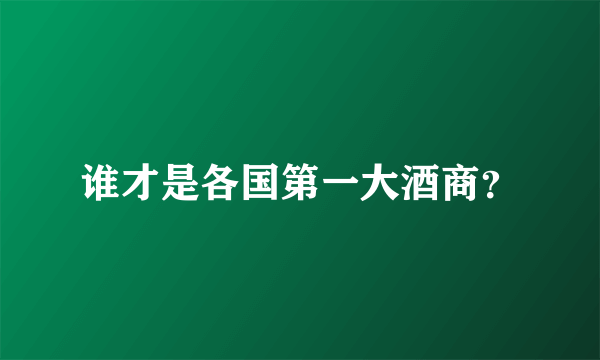 谁才是各国第一大酒商?